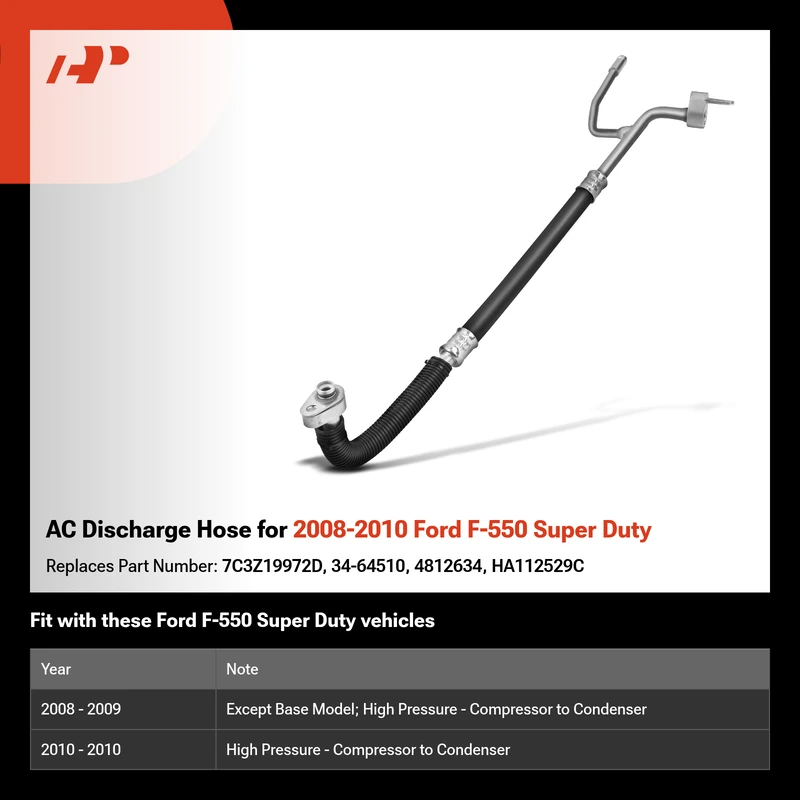 AC Discharge Hose for 2008-2010 Ford F-550 Super Duty

Replaces Part Number: 7C3Z19972D, 34-64510, 4812634, HA112529C

Fit with these Ford F-550 Super Duty vehicles

| Year | Note |
|---|---|
| 2008 - 2009 | Except Base Model; High Pressure - Compressor to Condenser |
| 2010 - 2010 | High Pressure - Compressor to Condenser |